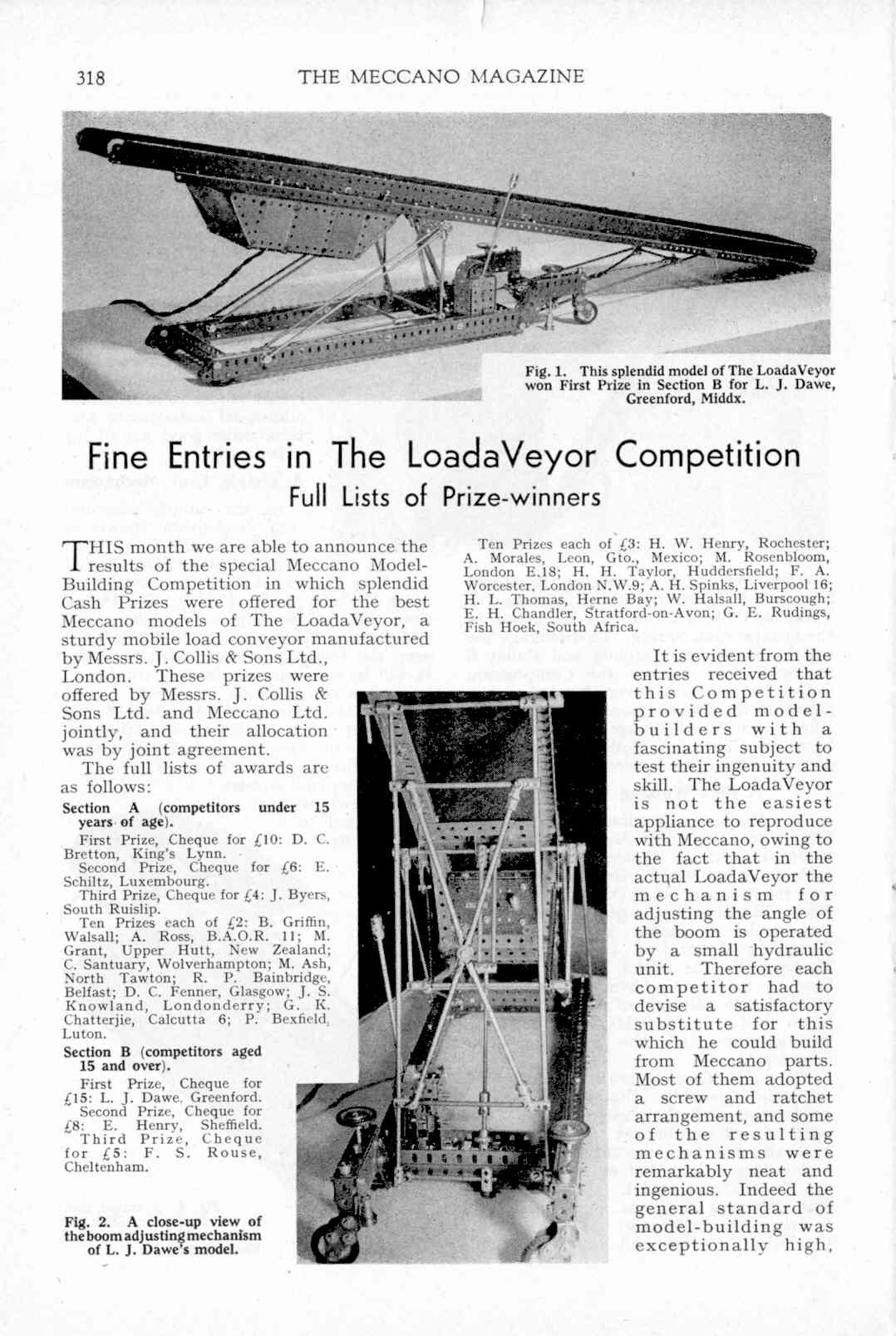 318 THE MECCANO MAGAZINE

Fig. 1. This splendid model of The LoadaVeyor won First Prize in Section B for L. J. Dawe, Greenford, Middx.

Fine Entries in The LoadaVeyor Competition
Full Lists of Prize-winners

THIS month we are able to announce the results of the special Meccano Model-Building Competition in which splendid Cash Prizes were offered for the best Meccano models of The LoadaVeyor, a sturdy mobile load conveyor manufactured by Messrs. J. Collis & Sons Ltd., London. These prizes were offered by Messrs. J. Collis & Sons Ltd. and Meccano Ltd. jointly, and their allocation was by joint agreement.

The full lists of awards are as follows:

Section A (competitors under 15 years of age).

First Prize, Cheque for £10: D. C. Bretton, King's Lynn.
Second Prize, Cheque for £6: E. Schiltz, Luxembourg.
Third Prize, Cheque for £4: J. Byers, South Ruislip.
Ten Prizes each of £2: B. Griffin, Walsall; A. Ross, B.A.O.R. 11; M. Grant, Upper Hutt, New Zealand; C. Santuary, Wolverhampton; M. Ash, North Tawton; R. P. Bainbridge, Belfast; D. C. Fenner, Glasgow; J. S. Knowland, Londonderry; G. K. Chatterjie, Calcutta 6; P. Bexfield, Luton.

Section B (competitors aged 15 and over).

First Prize, Cheque for £15: L. J. Dawe, Greenford.
Second Prize, Cheque for £8: E. Henry, Sheffield.
Third Prize, Cheque for £5: F. S. Rouse, Cheltenham.

Fig. 2. A close-up view of the boom adjusting mechanism of L. J. Dawe's model.

Ten Prizes each of £3: H. W. Henry, Rochester; A. Morales, Leon, Gto., Mexico; M. Rosenbloom, London E.18; H. H. Taylor, Huddersfield; F. A. Worcester, London N.W.9; A. H. Spinks, Liverpool 16; H. L. Thomas, Herne Bay; W. Halsall, Burscough; E. H. Chandler, Stratford-on-Avon; G. E. Rudings, Fish Hoek, South Africa.

It is evident from the entries received that this Competition provided model-builders with a fascinating subject to test their ingenuity and skill. The LoadaVeyor is not the easiest appliance to reproduce with Meccano, owing to the fact that in the actual LoadaVeyor the mechanism for adjusting the angle of the boom is operated by a small hydraulic unit. Therefore each competitor had to devise a satisfactory substitute for this which he could build from Meccano parts. Most of them adopted a screw and ratchet arrangement, and some of the resulting mechanisms were remarkably neat and ingenious. Indeed the general standard of model-building was exceptionally high,